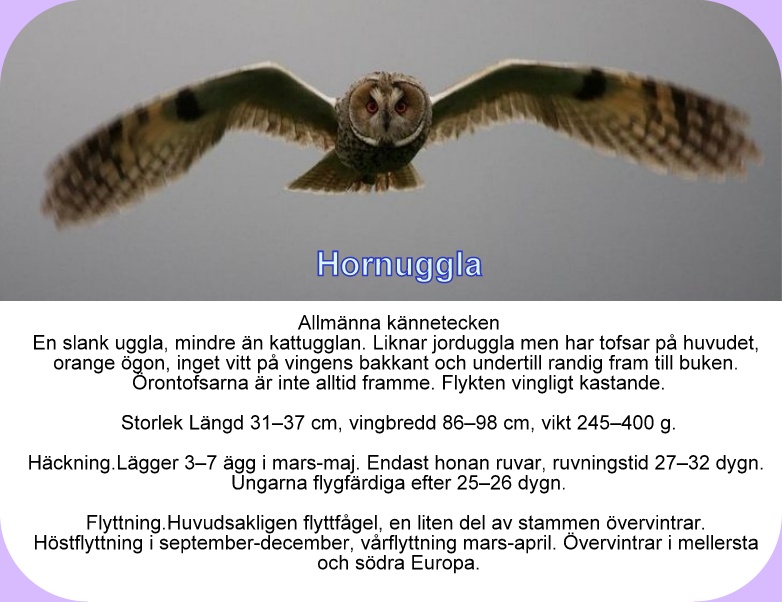 Hornuggla

Allmänna kännetecken
En slank uggla, mindre än kattugglan. Liknar jorduggla men har tofsar på huvudet, orange ögon, inget vitt på vingens bakkant och undertill randig fram till buken. Örontofsarna är inte alltid framme. Flykten vingligt kastande.

Storlek Längd 31–37 cm, vingbredd 86–98 cm, vikt 245–400 g.

Häckning.Lägger 3–7 ägg i mars-maj. Endast honan ruvar, ruvningstid 27–32 dygn. Ungarna flygfärdiga efter 25–26 dygn.

Flyttning.Huvudsakligen flyttfågel, en liten del av stammen övervintrar. Höstflyttning i september-december, vårflyttning mars-april. Övervintrar i mellersta och södra Europa.